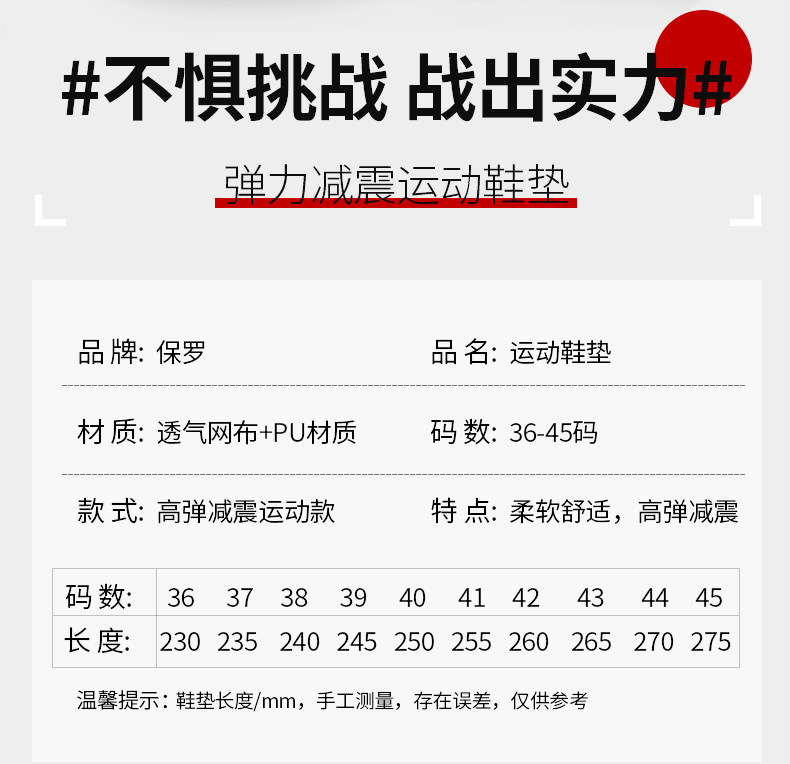 #不惧挑战 战出实力#

弹力减震运动鞋垫

品牌: 保罗 品名: 运动鞋垫

材质: 透气网布+PU材质 码数: 36-45码

款式: 高弹减震运动款 特点: 柔软舒适，高弹减震

| 码数: | 36 | 37 | 38 | 39 | 40 | 41 | 42 | 43 | 44 | 45 |
|---|---|---|---|---|---|---|---|---|---|---|
| 长度: | 230 | 235 | 240 | 245 | 250 | 255 | 260 | 265 | 270 | 275 |

温馨提示：鞋垫长度/mm，手工测量，存在误差，仅供参考